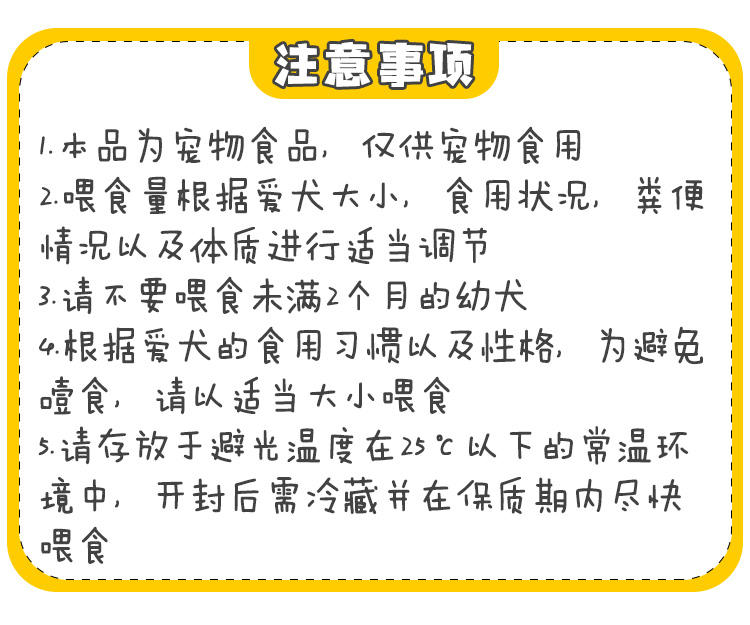 注意事项

1.本品为宠物食品，仅供宠物食用

2.喂食量根据爱犬大小，食用状况，粪便情况以及体质进行适当调节

3.请不要喂食未满2个月的幼犬

4.根据爱犬的食用习惯以及性格，为避免噎食，请以适当大小喂食

5.请存放于避光温度在25℃以下的常温环境中，开封后需冷藏并在保质期内尽快喂食